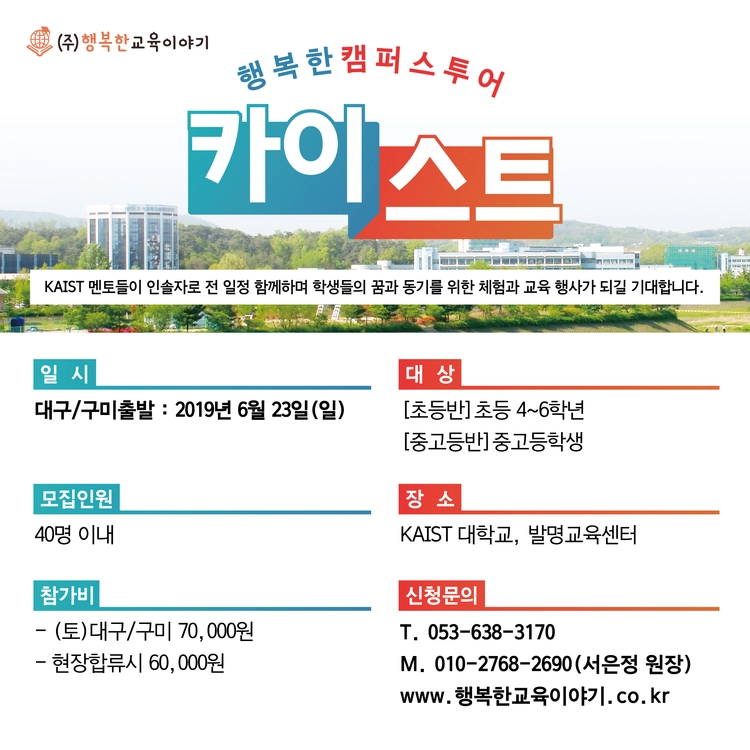 (주)행복한교육이야기

행복한캠퍼스투어

카이스트

KAIST 멘토들이 인솔자로 전 일정 함께하며 학생들의 꿈과 동기를 위한 체험과 교육 행사가 되길 기대합니다.

일 시

대구/구미출발 : 2019년 6월 23일(일)

모집인원

40명 이내

참가비

- (토)대구/구미 70,000원
- 현장합류시 60,000원

대 상

[초등반] 초등 4~6학년
[중고등반] 중고등학생

장 소

KAIST 대학교, 발명교육센터

신청문의

T. 053-638-3170
M. 010-2768-2690(서은정 원장)
www.행복한교육이야기.co.kr